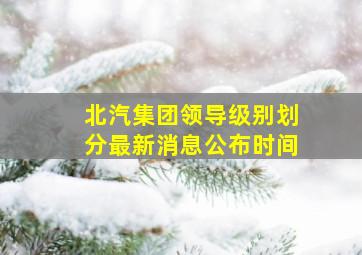 北汽集团领导级别划分最新消息公布时间